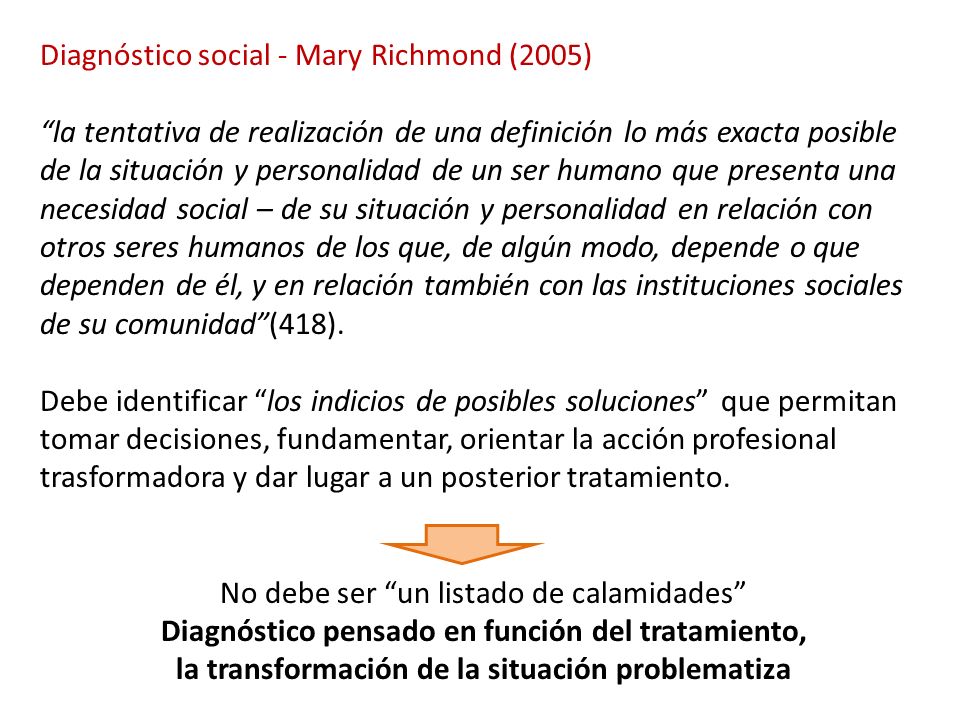 Diagnóstico social - Mary Richmond (2005)

“la tentativa de realización de una definición lo más exacta posible de la situación y personalidad de un ser humano que presenta una necesidad social – de su situación y personalidad en relación con otros seres humanos de los que, de algún modo, depende o que dependen de él, y en relación también con las instituciones sociales de su comunidad”(418).

Debe identificar “los indicios de posibles soluciones” que permitan tomar decisiones, fundamentar, orientar la acción profesional trasformadora y dar lugar a un posterior tratamiento.

No debe ser “un listado de calamidades”
Diagnóstico pensado en función del tratamiento, la transformación de la situación problematiza